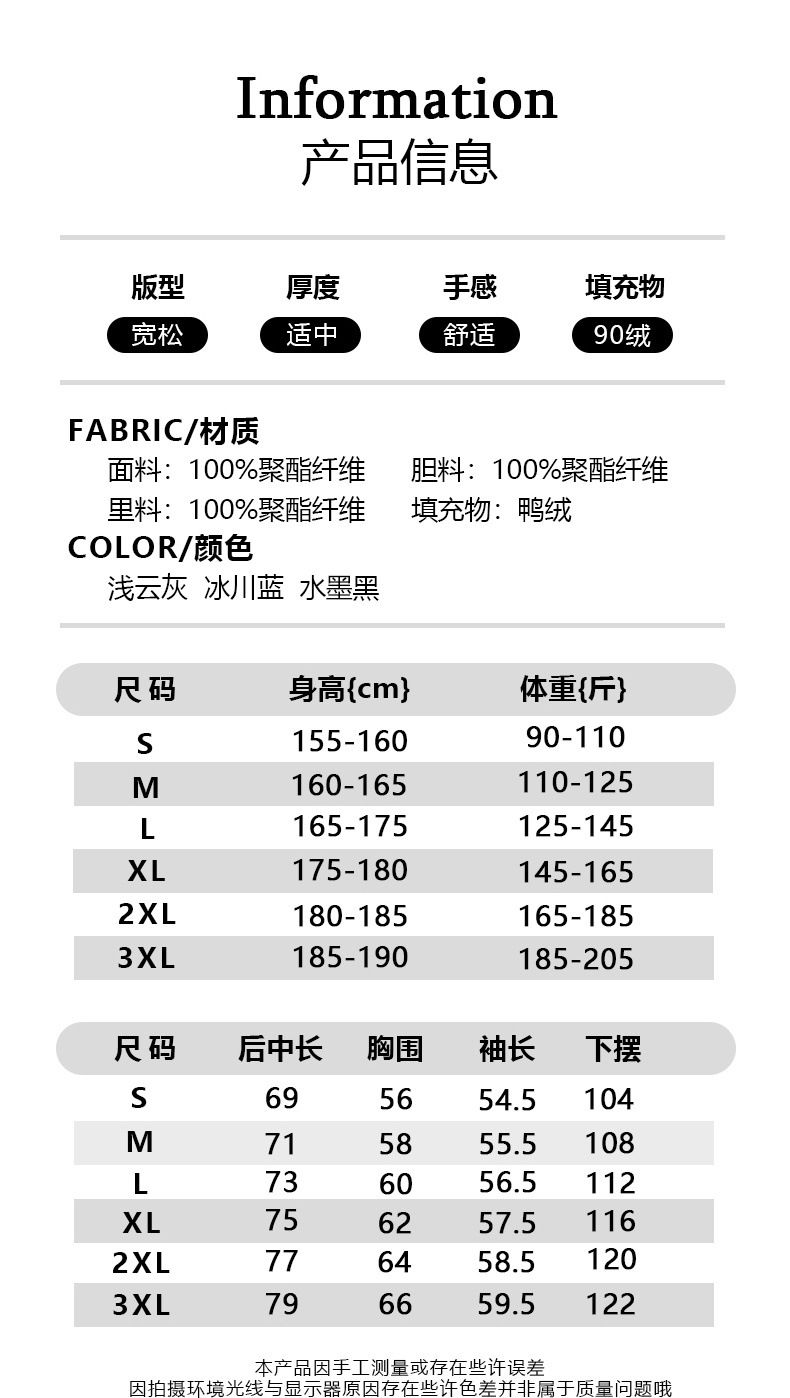 Information
产品信息

| 版型 | 厚度 | 手感 | 填充物 |
|---|---|---|---|
| 宽松 | 适中 | 舒适 | 90绒 |

FABRIC/材质
面料：100%聚酯纤维　胆料：100%聚酯纤维
里料：100%聚酯纤维　填充物：鸭绒
COLOR/颜色
浅云灰　冰川蓝　水墨黑

| 尺码 | 身高{cm} | 体重{斤} |
|---|---|---|
| S | 155-160 | 90-110 |
| M | 160-165 | 110-125 |
| L | 165-175 | 125-145 |
| XL | 175-180 | 145-165 |
| 2XL | 180-185 | 165-185 |
| 3XL | 185-190 | 185-205 |

| 尺码 | 后中长 | 胸围 | 袖长 | 下摆 |
|---|---|---|---|---|
| S | 69 | 56 | 54.5 | 104 |
| M | 71 | 58 | 55.5 | 108 |
| L | 73 | 60 | 56.5 | 112 |
| XL | 75 | 62 | 57.5 | 116 |
| 2XL | 77 | 64 | 58.5 | 120 |
| 3XL | 79 | 66 | 59.5 | 122 |

本产品因手工测量或存在些许误差
因拍摄环境光线与显示器原因存在些许色差并非属于质量问题哦